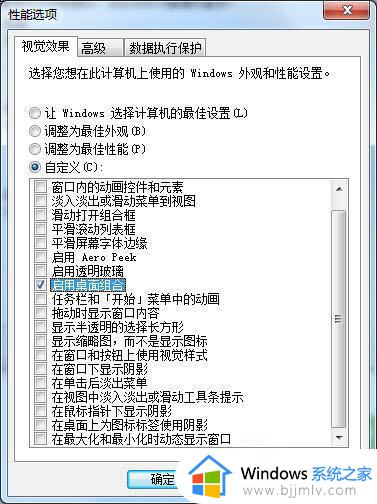 性能选项

视觉效果 高级 数据执行保护

选择您想在此计算机上使用的 Windows 外观和性能设置。

让 Windows 选择计算机的最佳设置(L)
调整为最佳外观(B)
调整为最佳性能(P)
自定义(C):

窗口内的动画控件和元素
淡入淡出或滑动菜单到视图
滑动打开组合框
平滑滚动列表框
平滑屏幕字体边缘
启用 Aero Peek
启用透明玻璃
启用桌面组合
任务栏和「开始」菜单中的动画
拖动时显示窗口内容
显示半透明的选择长方形
显示缩略图，而不是显示图标
在窗口和按钮上使用视觉样式
在窗口下显示阴影
在单击后淡出菜单
在视图中淡入淡出或滑动工具条提示
在鼠标指针下显示阴影
在桌面上为图标标签使用阴影
在最大化和最小化时动态显示窗口

确定

Windows 系统之家
www.bjjmlv.com